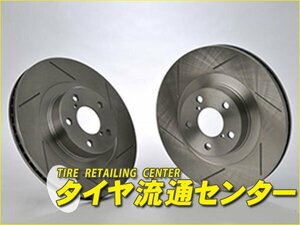 TIRE RETAILING CENTER
タイヤ流通センター